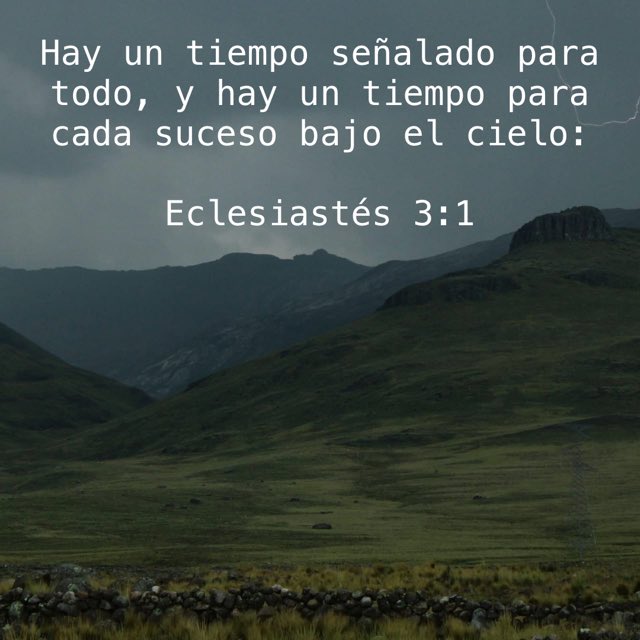 Hay un tiempo señalado para todo, y hay un tiempo para cada suceso bajo el cielo:

Eclesiastés 3:1